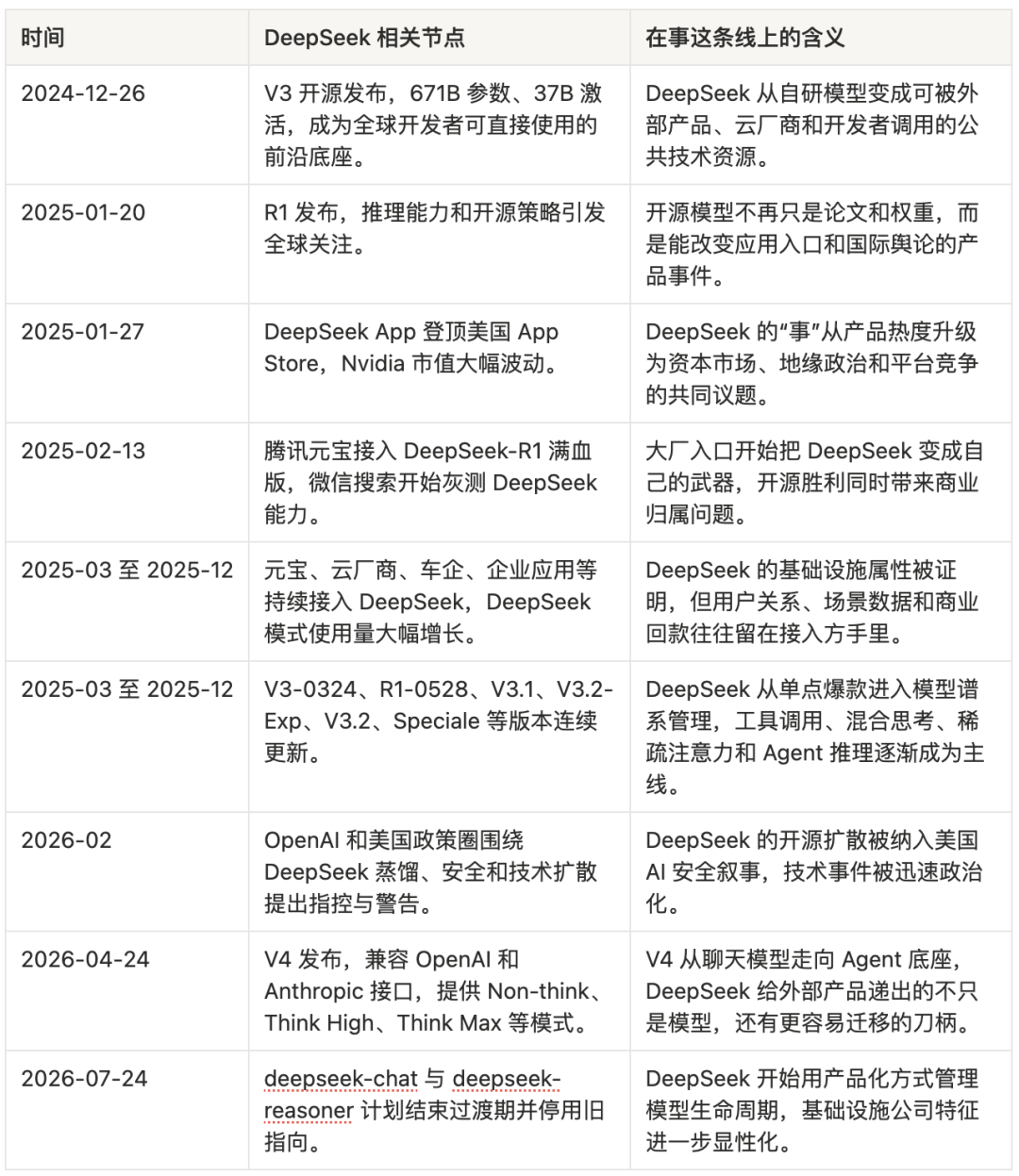 | 时间 | DeepSeek 相关节点 | 在事这条线上的含义 |
|---|---|---|
| 2024-12-26 | V3 开源发布，671B 参数、37B 激活，成为全球开发者可直接使用的前沿底座。 | DeepSeek 从自研模型变成可被外部产品、云厂商和开发者调用的公共技术资源。 |
| 2025-01-20 | R1 发布，推理能力和开源策略引发全球关注。 | 开源模型不再只是论文和权重，而是能改变应用入口和国际舆论的产品事件。 |
| 2025-01-27 | DeepSeek App 登顶美国 App Store，Nvidia 市值大幅波动。 | DeepSeek 的“事”从产品热度升级为资本市场、地缘政治和平台竞争的共同议题。 |
| 2025-02-13 | 腾讯元宝接入 DeepSeek-R1 满血版，微信搜索开始灰测 DeepSeek 能力。 | 大厂入口开始把 DeepSeek 变成自己的武器，开源胜利同时带来商业归属问题。 |
| 2025-03 至 2025-12 | 元宝、云厂商、车企、企业应用等持续接入 DeepSeek，DeepSeek 模式使用量大幅增长。 | DeepSeek 的基础设施属性被证明，但用户关系、场景数据和商业回款往往留在接入方手里。 |
| 2025-03 至 2025-12 | V3-0324、R1-0528、V3.1、V3.2-Exp、V3.2、Speciale 等版本连续更新。 | DeepSeek 从单点爆款进入模型谱系管理，工具调用、混合思考、稀疏注意力和 Agent 推理逐渐成为主线。 |
| 2026-02 | OpenAI 和美国政策圈围绕 DeepSeek 蒸馏、安全和技术扩散提出指控与警告。 | DeepSeek 的开源扩散被纳入美国 AI 安全叙事，技术事件被迅速政治化。 |
| 2026-04-24 | V4 发布，兼容 OpenAI 和 Anthropic 接口，提供 Non-think、Think High、Think Max 等模式。 | V4 从聊天模型走向 Agent 底座，DeepSeek 给外部产品递出的不只是模型，还有更容易迁移的刀柄。 |
| 2026-07-24 | deepseek-chat 与 deepseek-reasoner 计划结束过渡期并停用旧指向。 | DeepSeek 开始用产品化方式管理模型生命周期，基础设施公司特征进一步显性化。 |